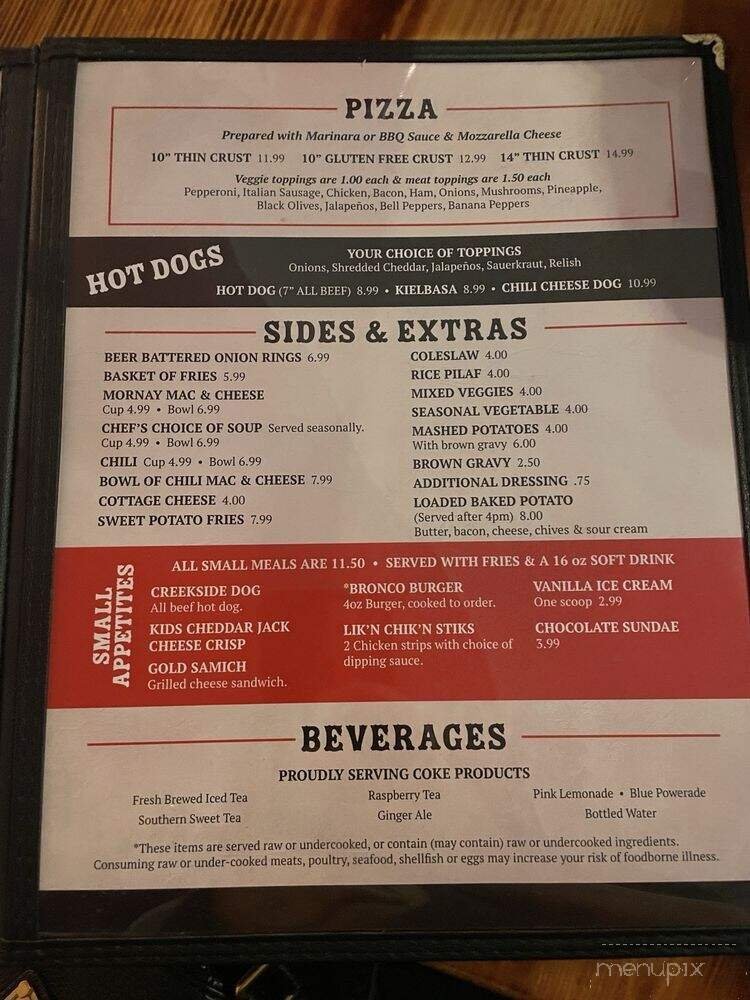 PIZZA

Prepared with Marinara or BBQ Sauce & Mozzarella Cheese

10" THIN CRUST 11.99 10" GLUTEN FREE CRUST 12.99 14" THIN CRUST 14.99

Veggie toppings are 1.00 each & meat toppings are 1.50 each
Pepperoni, Italian Sausage, Chicken, Bacon, Ham, Onions, Mushrooms, Pineapple, Black Olives, Jalapeños, Bell Peppers, Banana Peppers

HOT DOGS

YOUR CHOICE OF TOPPINGS
Onions, Shredded Cheddar, Jalapeños, Sauerkraut, Relish

HOT DOG (7" ALL BEEF) 8.99 • KIELBASA 8.99 • CHILI CHEESE DOG 10.99

SIDES & EXTRAS

BEER BATTERED ONION RINGS 6.99
BASKET OF FRIES 5.99
MORNAY MAC & CHEESE
Cup 4.99 • Bowl 6.99
CHEF'S CHOICE OF SOUP Served seasonally.
Cup 4.99 • Bowl 6.99
CHILI Cup 4.99 • Bowl 6.99
BOWL OF CHILI MAC & CHEESE 7.99
COTTAGE CHEESE 4.00
SWEET POTATO FRIES 7.99

COLESLAW 4.00
RICE PILAF 4.00
MIXED VEGGIES 4.00
SEASONAL VEGETABLE 4.00
MASHED POTATOES 4.00
With brown gravy 6.00
BROWN GRAVY 2.50
ADDITIONAL DRESSING .75
LOADED BAKED POTATO
(Served after 4pm) 8.00
Butter, bacon, cheese, chives & sour cream

SMALL APPETITES

ALL SMALL MEALS ARE 11.50 • SERVED WITH FRIES & A 16 oz SOFT DRINK

CREEKSIDE DOG
All beef hot dog.
KIDS CHEDDAR JACK CHEESE CRISP
GOLD SAMICH
Grilled cheese sandwich.

*BRONCO BURGER
4oz Burger, cooked to order.
LIK'N CHIK'N STIKS
2 Chicken strips with choice of dipping sauce.

VANILLA ICE CREAM
One scoop 2.99
CHOCOLATE SUNDAE
3.99

BEVERAGES

PROUDLY SERVING COKE PRODUCTS

Fresh Brewed Iced Tea
Southern Sweet Tea
Raspberry Tea
Ginger Ale
Pink Lemonade • Blue Powerade
Bottled Water

*These items are served raw or undercooked, or contain (may contain) raw or undercooked ingredients. Consuming raw or under-cooked meats, poultry, seafood, shellfish or eggs may increase your risk of foodborne illness.

menupix